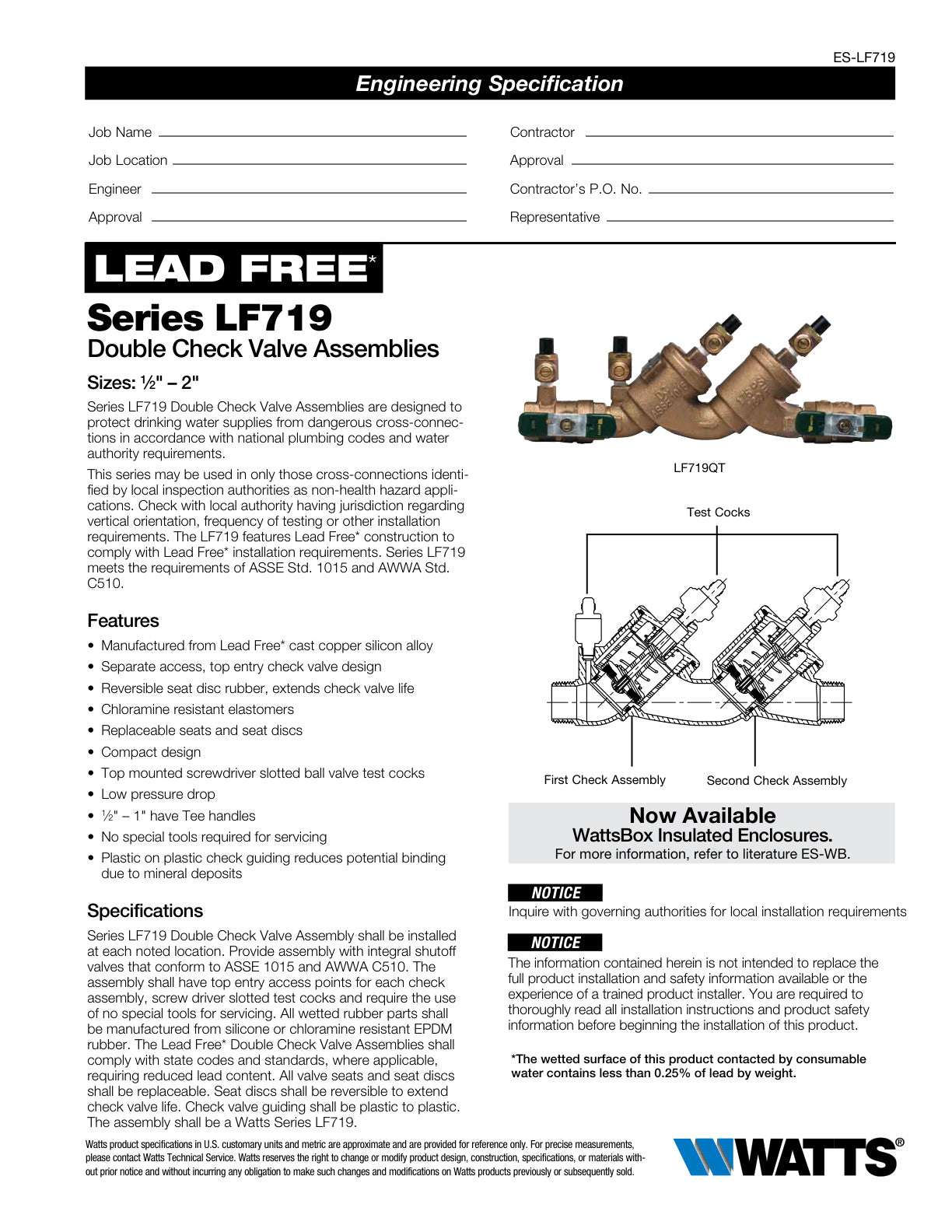 ES-LF719

Engineering Specification

Job Name

Job Location

Engineer

Approval

Contractor

Approval

Contractor's P.O. No.

Representative

LEAD FREE*

Series LF719

Double Check Valve Assemblies

Sizes: ½" – 2"

Series LF719 Double Check Valve Assemblies are designed to protect drinking water supplies from dangerous cross-connections in accordance with national plumbing codes and water authority requirements.

This series may be used in only those cross-connections identified by local inspection authorities as non-health hazard applications. Check with local authority having jurisdiction regarding vertical orientation, frequency of testing or other installation requirements. The LF719 features Lead Free* construction to comply with Lead Free* installation requirements. Series LF719 meets the requirements of ASSE Std. 1015 and AWWA Std. C510.

Features

• Manufactured from Lead Free* cast copper silicon alloy
• Separate access, top entry check valve design
• Reversible seat disc rubber, extends check valve life
• Chloramine resistant elastomers
• Replaceable seats and seat discs
• Compact design
• Top mounted screwdriver slotted ball valve test cocks
• Low pressure drop
• ½" – 1" have Tee handles
• No special tools required for servicing
• Plastic on plastic check guiding reduces potential binding due to mineral deposits

Specifications

Series LF719 Double Check Valve Assembly shall be installed at each noted location. Provide assembly with integral shutoff valves that conform to ASSE 1015 and AWWA C510. The assembly shall have top entry access points for each check assembly, screw driver slotted test cocks and require the use of no special tools for servicing. All wetted rubber parts shall be manufactured from silicone or chloramine resistant EPDM rubber. The Lead Free* Double Check Valve Assemblies shall comply with state codes and standards, where applicable, requiring reduced lead content. All valve seats and seat discs shall be replaceable. Seat discs shall be reversible to extend check valve life. Check valve guiding shall be plastic to plastic. The assembly shall be a Watts Series LF719.

LF719QT

Test Cocks

First Check Assembly

Second Check Assembly

Now Available
WattsBox Insulated Enclosures.
For more information, refer to literature ES-WB.

NOTICE

Inquire with governing authorities for local installation requirements

NOTICE

The information contained herein is not intended to replace the full product installation and safety information available or the experience of a trained product installer. You are required to thoroughly read all installation instructions and product safety information before beginning the installation of this product.

*The wetted surface of this product contacted by consumable water contains less than 0.25% of lead by weight.

Watts product specifications in U.S. customary units and metric are approximate and are provided for reference only. For precise measurements, please contact Watts Technical Service. Watts reserves the right to change or modify product design, construction, specifications, or materials without prior notice and without incurring any obligation to make such changes and modifications on Watts products previously or subsequently sold.

WATTS®